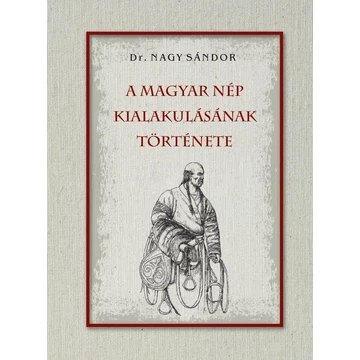 Dr. NAGY SÁNDOR

A MAGYAR NÉP KIALAKULÁSÁNAK TÖRTÉNETE